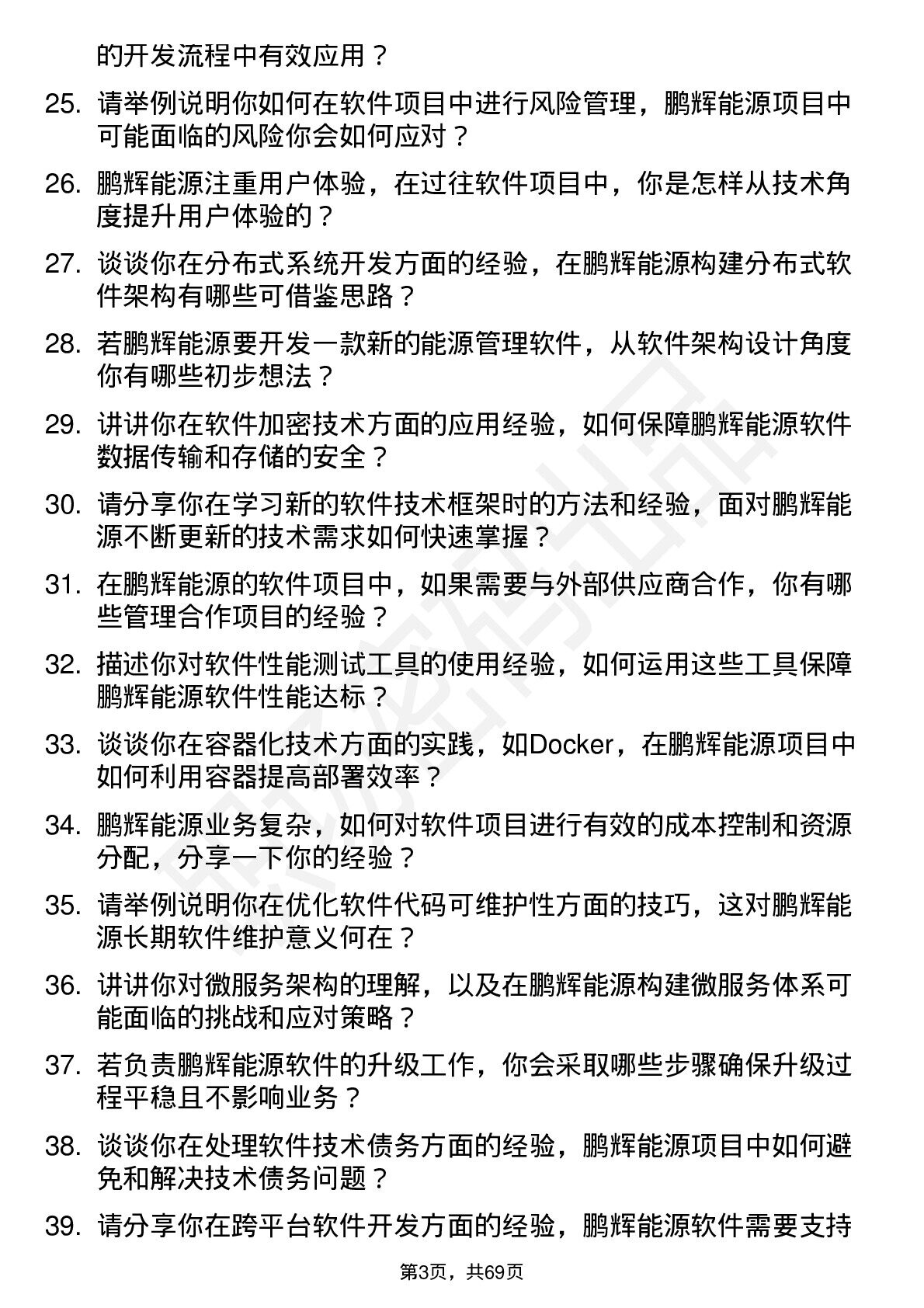 的开发流程中有效应用？

25. 请举例说明你如何在软件项目中进行风险管理，鹏辉能源项目中可能面临的风险你会如何应对？

26. 鹏辉能源注重用户体验，在过往软件项目中，你是怎样从技术角度提升用户体验的？

27. 谈谈你在分布式系统开发方面的经验，在鹏辉能源构建分布式软件架构有哪些可借鉴思路？

28. 若鹏辉能源要开发一款新的能源管理软件，从软件架构设计角度你有哪些初步想法？

29. 讲讲你在软件加密技术方面的应用经验，如何保障鹏辉能源软件数据传输和存储的安全？

30. 请分享你在学习新的软件技术框架时的方法和经验，面对鹏辉能源不断更新的技术需求如何快速掌握？

31. 在鹏辉能源的软件项目中，如果需要与外部供应商合作，你有哪些管理合作项目的经验？

32. 描述你对软件性能测试工具的使用经验，如何运用这些工具保障鹏辉能源软件性能达标？

33. 谈谈你在容器化技术方面的实践，如Docker，在鹏辉能源项目中如何利用容器提高部署效率？

34. 鹏辉能源业务复杂，如何对软件项目进行有效的成本控制和资源分配，分享一下你的经验？

35. 请举例说明你在优化软件代码可维护性方面的技巧，这对鹏辉能源长期软件维护意义何在？

36. 讲讲你对微服务架构的理解，以及在鹏辉能源构建微服务体系可能面临的挑战和应对策略？

37. 若负责鹏辉能源软件的升级工作，你会采取哪些步骤确保升级过程平稳且不影响业务？

38. 谈谈你在处理软件技术债务方面的经验，鹏辉能源项目中如何避免和解决技术债务问题？

39. 请分享你在跨平台软件开发方面的经验，鹏辉能源软件需要支持

第3页，共69页